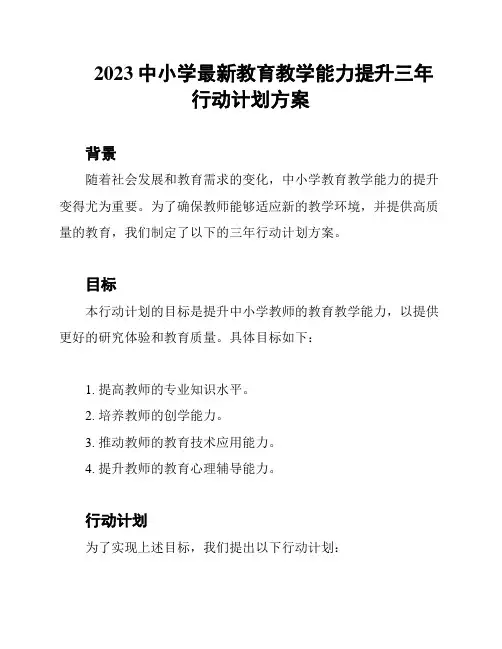 2023 中小学最新教育教学能力提升三年行动计划方案

背景

随着社会发展和教育需求的变化，中小学教育教学能力的提升变得尤为重要。为了确保教师能够适应新的教学环境，并提供高质量的教育，我们制定了以下的三年行动计划方案。

目标

本行动计划的目标是提升中小学教师的教育教学能力，以提供更好的研究体验和教育质量。具体目标如下：

1. 提高教师的专业知识水平。
2. 培养教师的创学能力。
3. 推动教师的教育技术应用能力。
4. 提升教师的教育心理辅导能力。

行动计划

为了实现上述目标，我们提出以下行动计划：